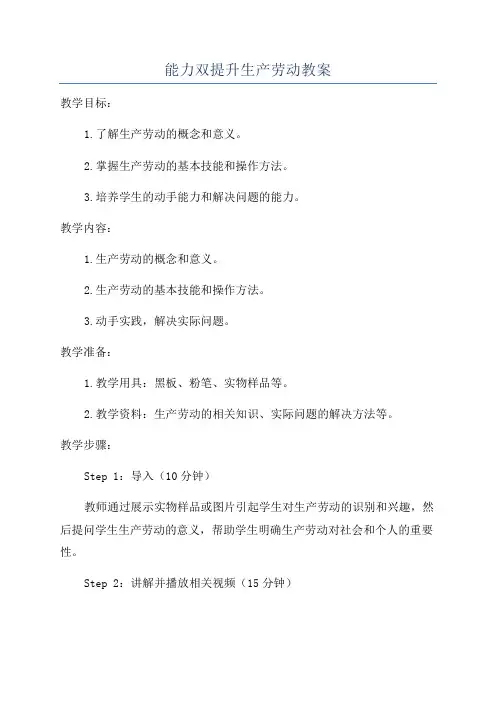 能力双提升生产劳动教案

教学目标：

1.了解生产劳动的概念和意义。

2.掌握生产劳动的基本技能和操作方法。

3.培养学生的动手能力和解决问题的能力。

教学内容：

1.生产劳动的概念和意义。

2.生产劳动的基本技能和操作方法。

3.动手实践，解决实际问题。

教学准备：

1.教学用具：黑板、粉笔、实物样品等。

2.教学资料：生产劳动的相关知识、实际问题的解决方法等。

教学步骤：

Step 1：导入（10分钟）

教师通过展示实物样品或图片引起学生对生产劳动的识别和兴趣，然后提问学生生产劳动的意义，帮助学生明确生产劳动对社会和个人的重要性。

Step 2：讲解并播放相关视频（15分钟）